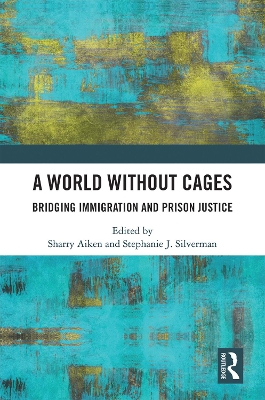 A WORLD WITHOUT CAGES

BRIDGING IMMIGRATION AND PRISON JUSTICE

Edited by
Sharry Aiken and Stephanie J. Silverman

ROUTLEDGE